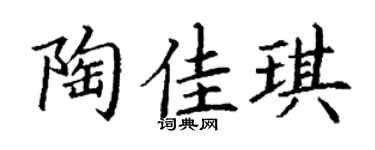 陶佳琪

词典网